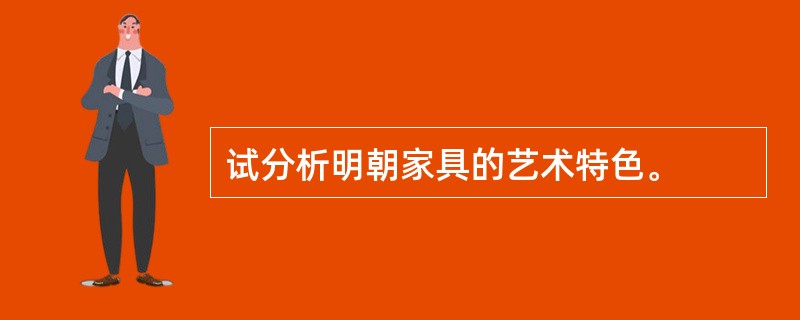 试分析明朝家具的艺术特色。